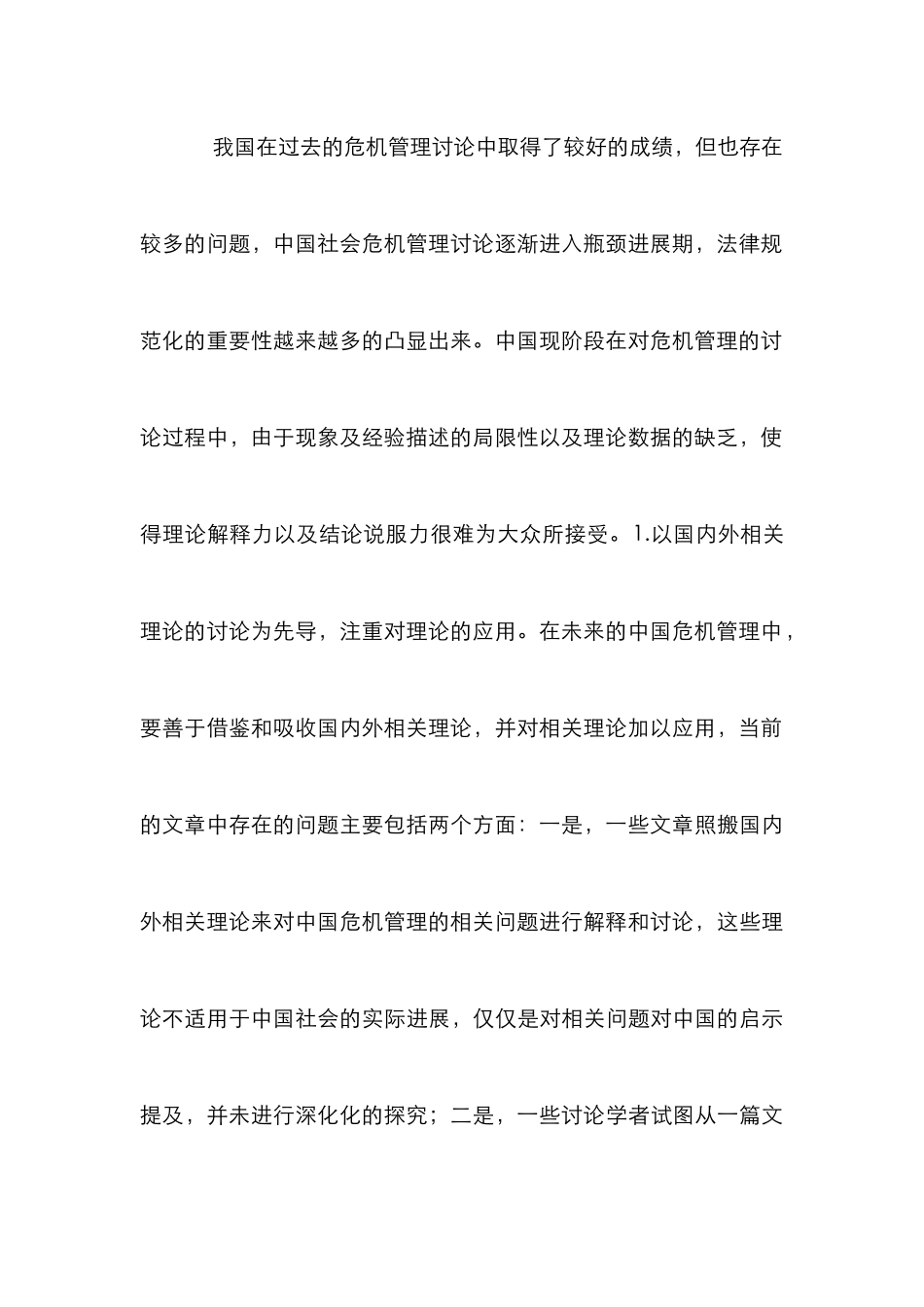 我国在过去的危机管理讨论中取得了较好的成绩，但也存在较多的问题，中国社会危机管理讨论逐渐进入瓶颈进展期，法律规范化的重要性越来越多的凸显出来。中国现阶段在对危机管理的讨论过程中，由于现象及经验描述的局限性以及理论数据的缺乏，使得理论解释力以及结论说服力很难为大众所接受。1.以国内外相关理论的讨论为先导，注重对理论的应用。在未来的中国危机管理中，要善于借鉴和吸收国内外相关理论，并对相关理论加以应用，当前的文章中存在的问题主要包括两个方面：一是，一些文章照搬国内外相关理论来对中国危机管理的相关问题进行解释和讨论，这些理论不适用于中国社会的实际进展，仅仅是对相关问题对中国的启示提及，并未进行深化化的探究；二是，一些讨论学者试图从一篇文